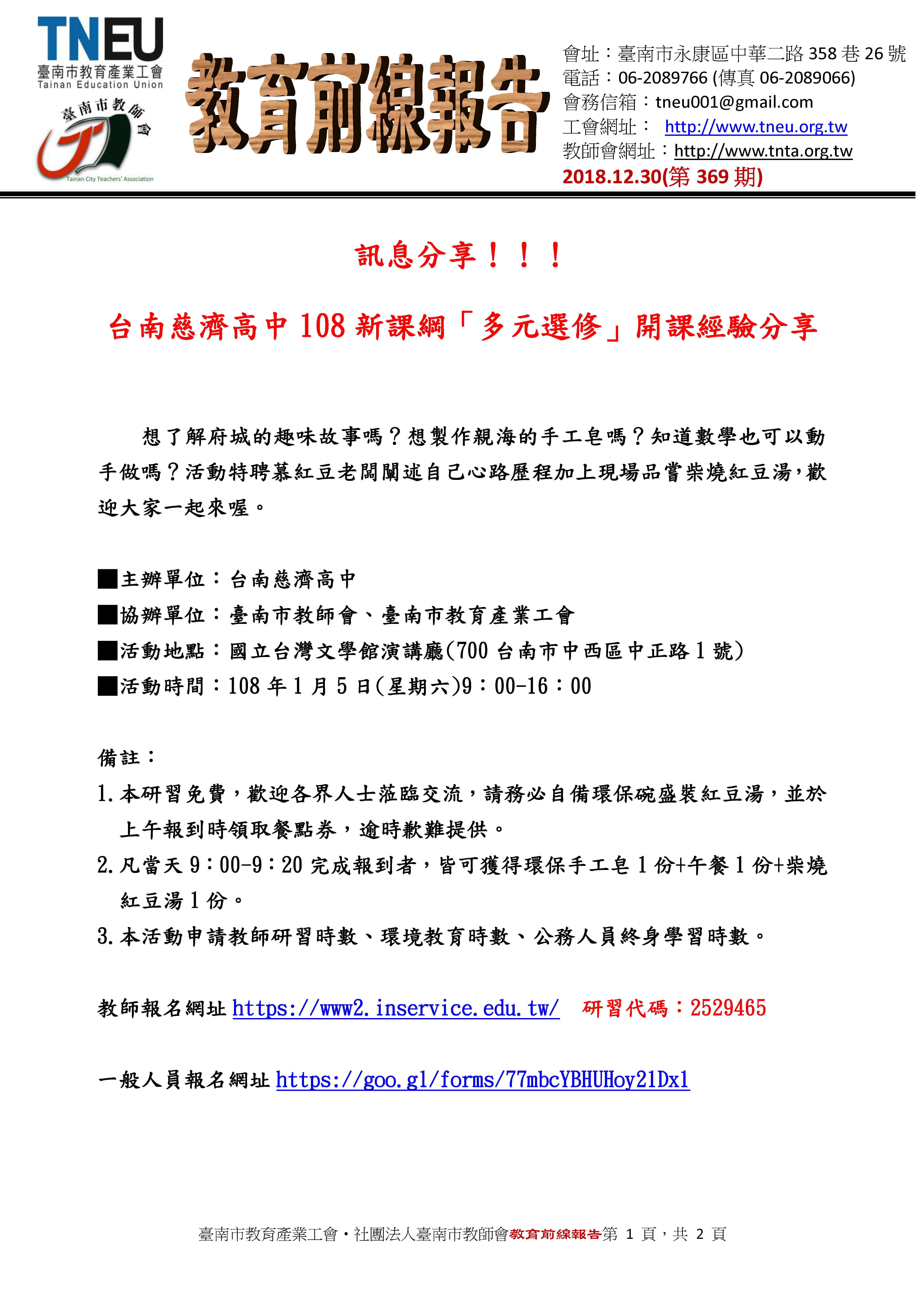 TNEU
臺南市教育產業工會
Tainan Education Union

臺南市教師會
Tainan City Teachers' Association

教育前線報告

會址：臺南市永康區中華二路 358 巷 26 號
電話：06-2089766 (傳真 06-2089066)
會務信箱：tneu001@gmail.com
工會網址： http://www.tneu.org.tw
教師會網址：http://www.tnta.org.tw
2018.12.30(第 369 期)

訊息分享！！！

台南慈濟高中 108 新課綱「多元選修」開課經驗分享

想了解府城的趣味故事嗎？想製作親海的手工皂嗎？知道數學也可以動手做嗎？活動特聘慕紅豆老闆闡述自己心路歷程加上現場品嘗柴燒紅豆湯，歡迎大家一起來喔。

■主辦單位：台南慈濟高中
■協辦單位：臺南市教師會、臺南市教育產業工會
■活動地點：國立台灣文學館演講廳(700 台南市中西區中正路 1 號)
■活動時間：108 年 1 月 5 日(星期六)9：00-16：00

備註：
1. 本研習免費，歡迎各界人士蒞臨交流，請務必自備環保碗盛裝紅豆湯，並於上午報到時領取餐點券，逾時歉難提供。
2. 凡當天 9：00-9：20 完成報到者，皆可獲得環保手工皂 1 份+午餐 1 份+柴燒紅豆湯 1 份。
3. 本活動申請教師研習時數、環境教育時數、公務人員終身學習時數。

教師報名網址 https://www2.inservice.edu.tw/ 研習代碼：2529465

一般人員報名網址 https://goo.gl/forms/77mbcYBHUHoy21Dx1

臺南市教育產業工會‧社團法人臺南市教師會教育前線報告第 1 頁，共 2 頁